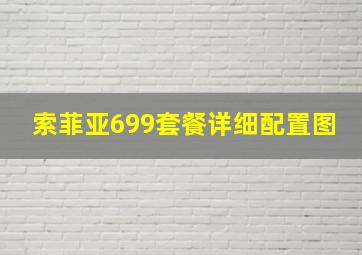 索菲亚699套餐详细配置图